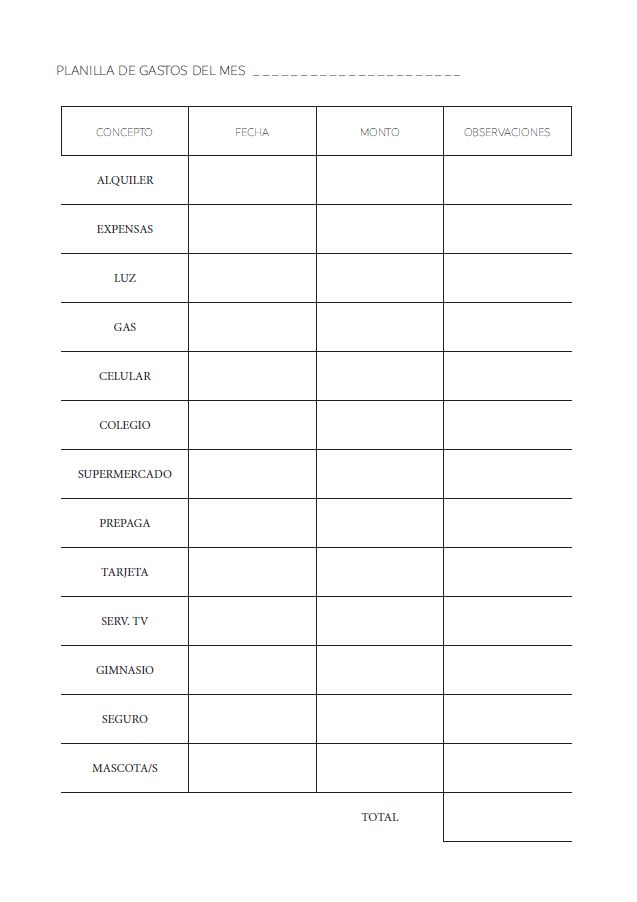 PLANILLA DE GASTOS DEL MES ______________________

| CONCEPTO | FECHA | MONTO | OBSERVACIONES |
|---|---|---|---|
| ALQUILER | | | |
| EXPENSAS | | | |
| LUZ | | | |
| GAS | | | |
| CELULAR | | | |
| COLEGIO | | | |
| SUPERMERCADO | | | |
| PREPAGA | | | |
| TARJETA | | | |
| SERV. TV | | | |
| GIMNASIO | | | |
| SEGURO | | | |
| MASCOTA/S | | | |
| | | TOTAL | |